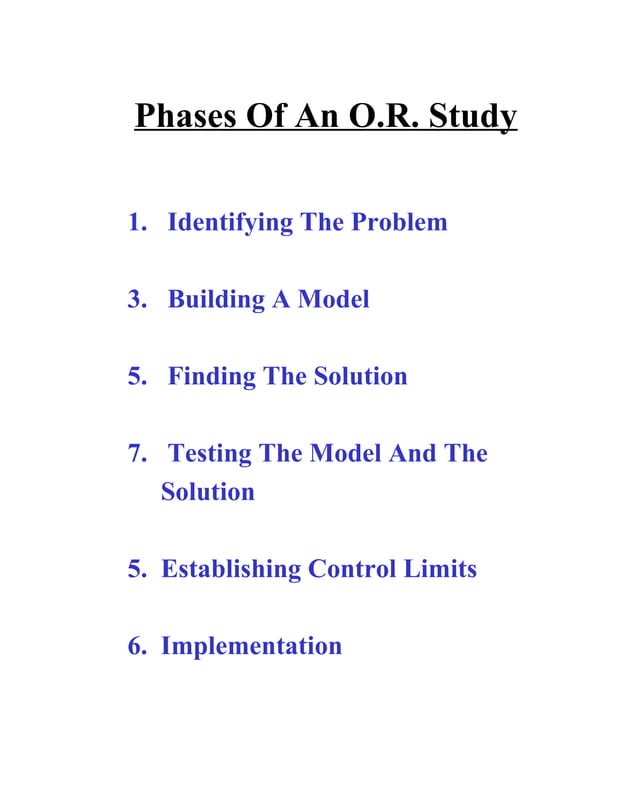 Phases Of An O.R. Study

1. Identifying The Problem

3. Building A Model

5. Finding The Solution

7. Testing The Model And The Solution

5. Establishing Control Limits

6. Implementation